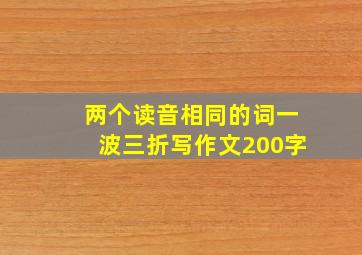 两个读音相同的词一波三折写作文200字